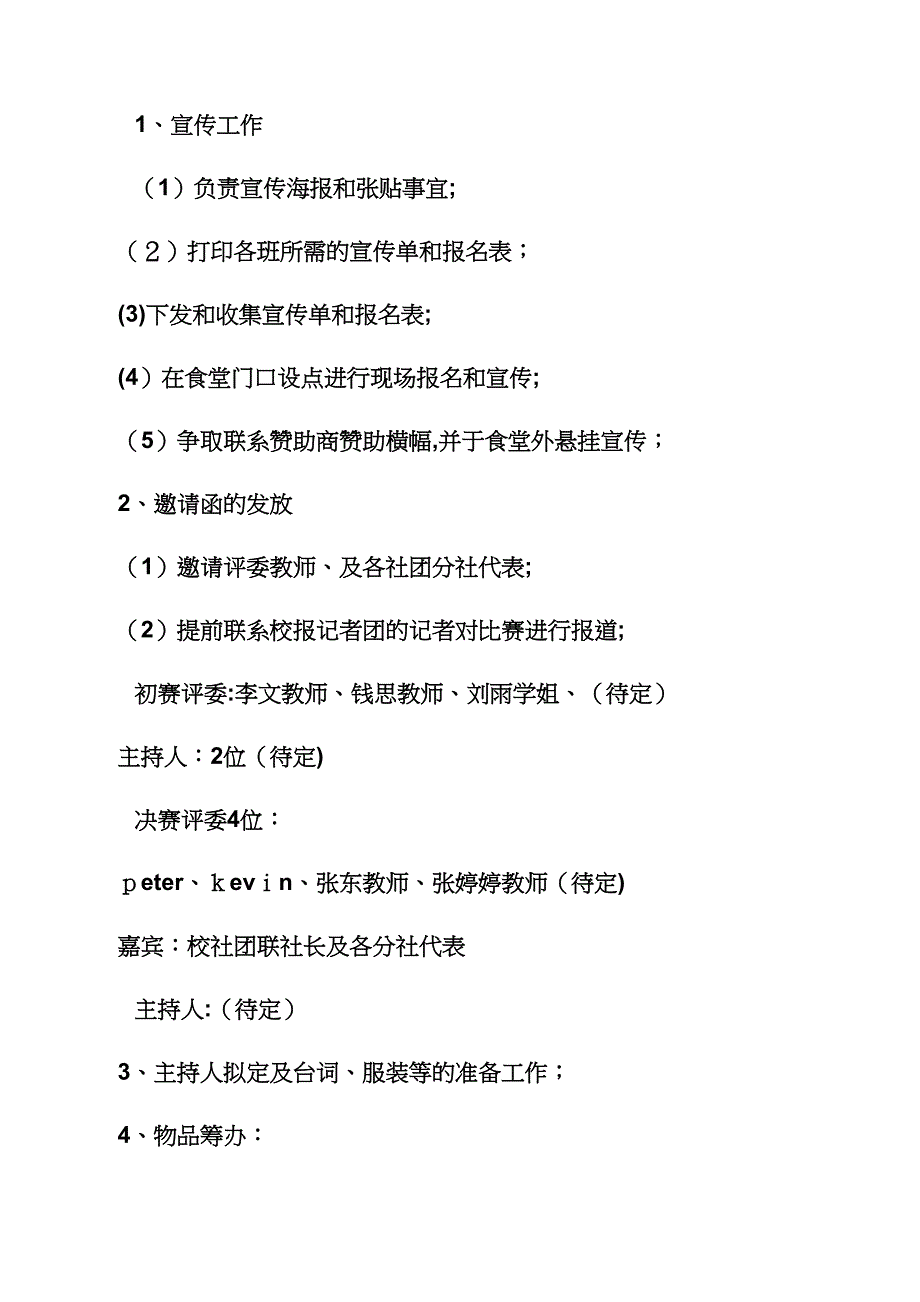 1、宣传工作

（1）负责宣传海报和张贴事宜;

（２）打印各班所需的宣传单和报名表；

(3)下发和收集宣传单和报名表;

(4）在食堂门口设点进行现场报名和宣传;

（5）争取联系赞助商赞助横幅,并于食堂外悬挂宣传；

2、邀请函的发放

（1）邀请评委教师、及各社团分社代表;

（2）提前联系校报记者团的记者对比赛进行报道;

初赛评委:李文教师、钱思教师、刘雨学姐、（待定）

主持人：2位（待定)

决赛评委4位：

ｐeter、ｋevｉn、张东教师、张婷婷教师（待定)

嘉宾：校社团联社长及各分社代表

主持人:（待定）

3、主持人拟定及台词、服装等的准备工作；

4、物品筹办：